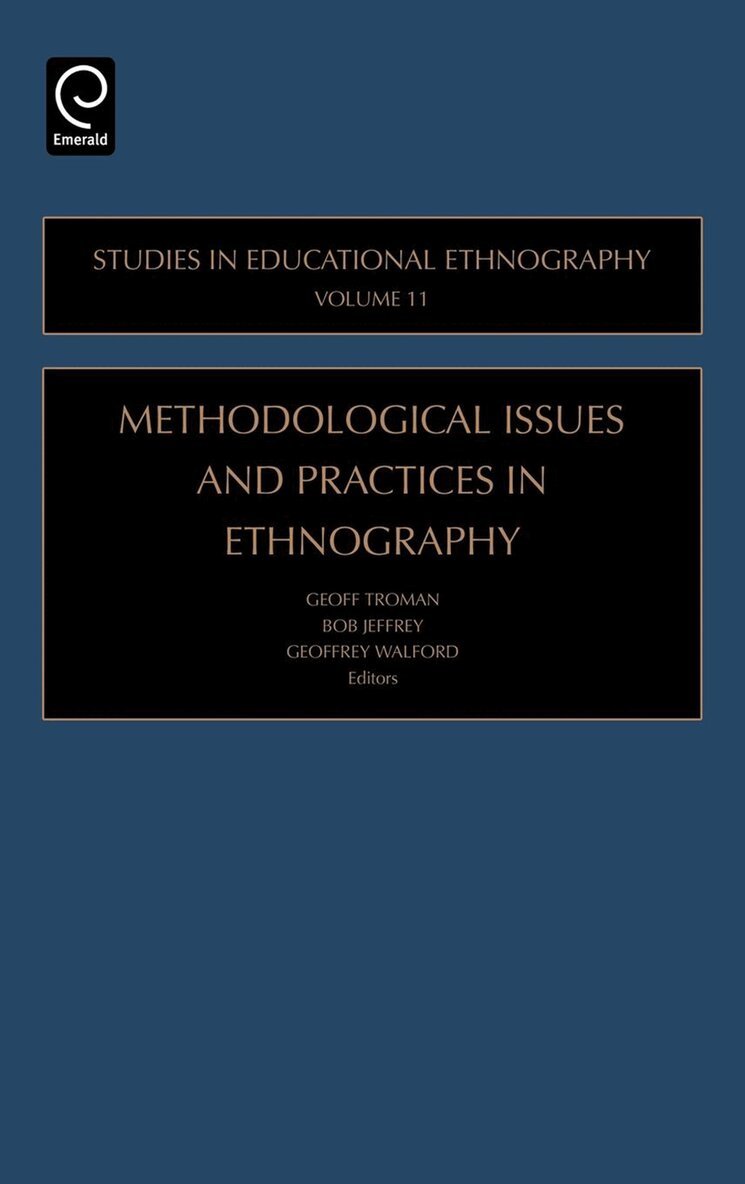 Emerald

STUDIES IN EDUCATIONAL ETHNOGRAPHY
VOLUME 11

METHODOLOGICAL ISSUES
AND PRACTICES IN
ETHNOGRAPHY

GEOFF TROMAN
BOB JEFFREY
GEOFFREY WALFORD
Editors